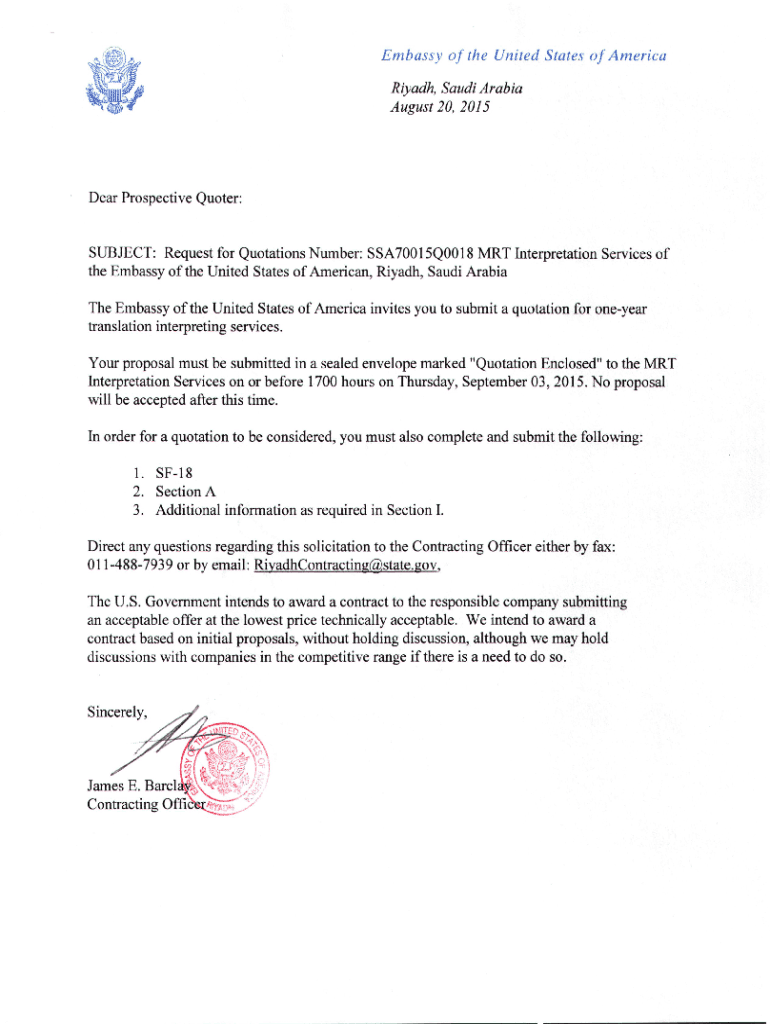 Embassy of the United States of America
Riyadh, Saudi Arabia
August 20, 2015

Dear Prospective Quoter:

SUBJECT: Request for Quotations Number: SSA70015Q0018 MRT Interpretation Services of the Embassy of the United States of American, Riyadh, Saudi Arabia

The Embassy of the United States of America invites you to submit a quotation for one-year translation interpreting services.

Your proposal must be submitted in a sealed envelope marked "Quotation Enclosed" to the MRT Interpretation Services on or before 1700 hours on Thursday, September 03, 2015. No proposal will be accepted after this time.

In order for a quotation to be considered, you must also complete and submit the following:

1. SF-18
2. Section A
3. Additional information as required in Section I.

Direct any questions regarding this solicitation to the Contracting Officer either by fax: 011-488-7939 or by email: RiyadhContracting@state.gov.

The U.S. Government intends to award a contract to the responsible company submitting an acceptable offer at the lowest price technically acceptable. We intend to award a contract based on initial proposals, without holding discussion, although we may hold discussions with companies in the competitive range if there is a need to do so.

Sincerely,

James E. Barclay
Contracting Officer

EMBASSY OF THE UNITED STATES OF AMERICA